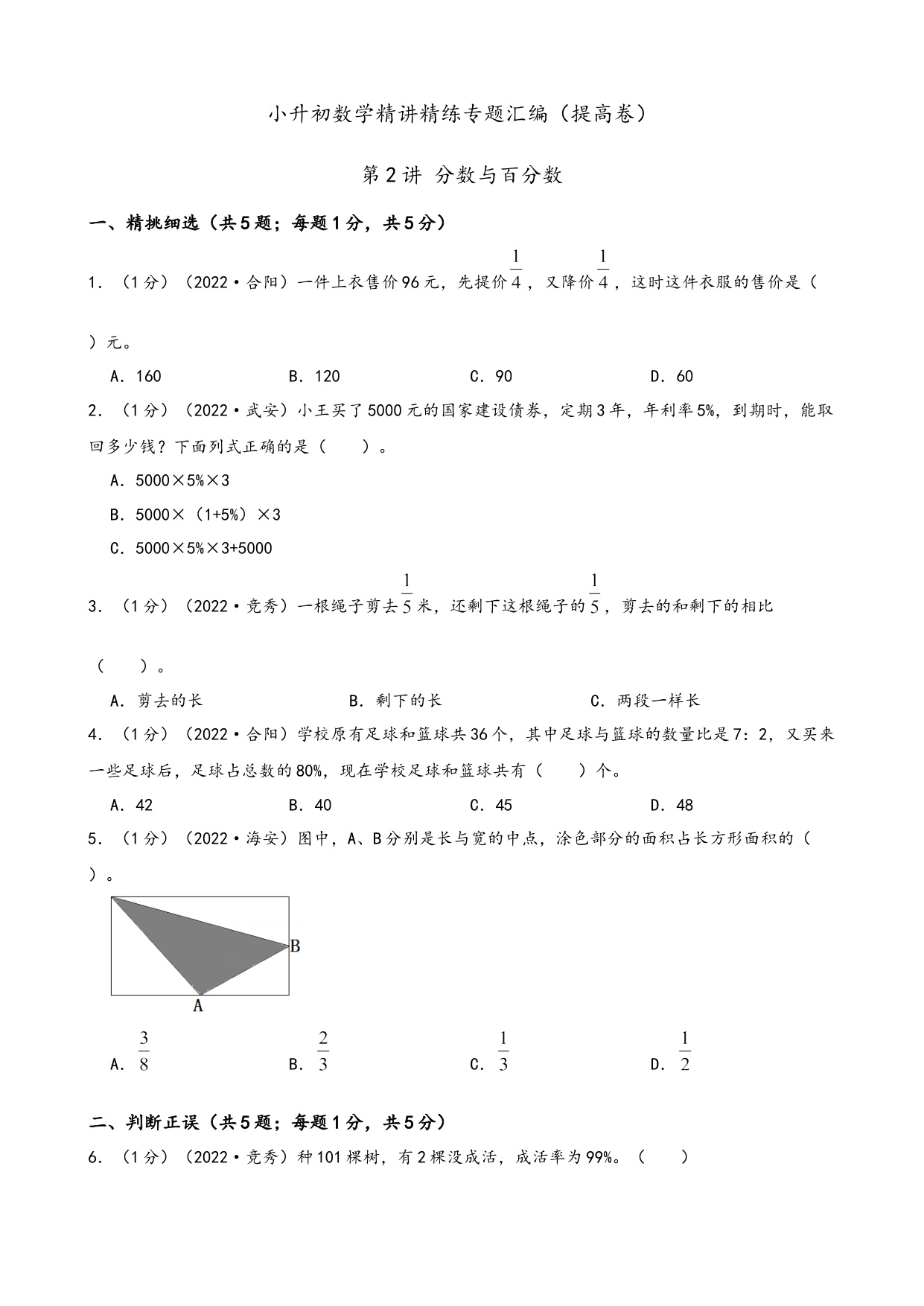 小升初数学精讲精练专题汇编（提高卷）

第2讲 分数与百分数

一、精挑细选（共5题；每题1分，共5分）

1．（1分）（2022·合阳）一件上衣售价96元，先提价$\frac{1}{4}$，又降价$\frac{1}{4}$，这时这件衣服的售价是（ ）元。

A．160　　B．120　　C．90　　D．60

2．（1分）（2022·武安）小王买了5000元的国家建设债券，定期3年，年利率5%，到期时，能取回多少钱？下面列式正确的是（　　）。

A．5000×5%×3

B．5000×（1+5%）×3

C．5000×5%×3+5000

3．（1分）（2022·竞秀）一根绳子剪去$\frac{1}{5}$米，还剩下这根绳子的$\frac{1}{5}$，剪去的和剩下的相比（　　）。

A．剪去的长　　B．剩下的长　　C．两段一样长

4．（1分）（2022·合阳）学校原有足球和篮球共36个，其中足球与篮球的数量比是7：2，又买来一些足球后，足球占总数的80%，现在学校足球和篮球共有（　　）个。

A．42　　B．40　　C．45　　D．48

5．（1分）（2022·海安）图中，A、B分别是长与宽的中点，涂色部分的面积占长方形面积的（ ）。

B

A

A．$\frac{3}{8}$　　B．$\frac{2}{3}$　　C．$\frac{1}{3}$　　D．$\frac{1}{2}$

二、判断正误（共5题；每题1分，共5分）

6．（1分）（2022·竞秀）种101棵树，有2棵没成活，成活率为99%。（　　）